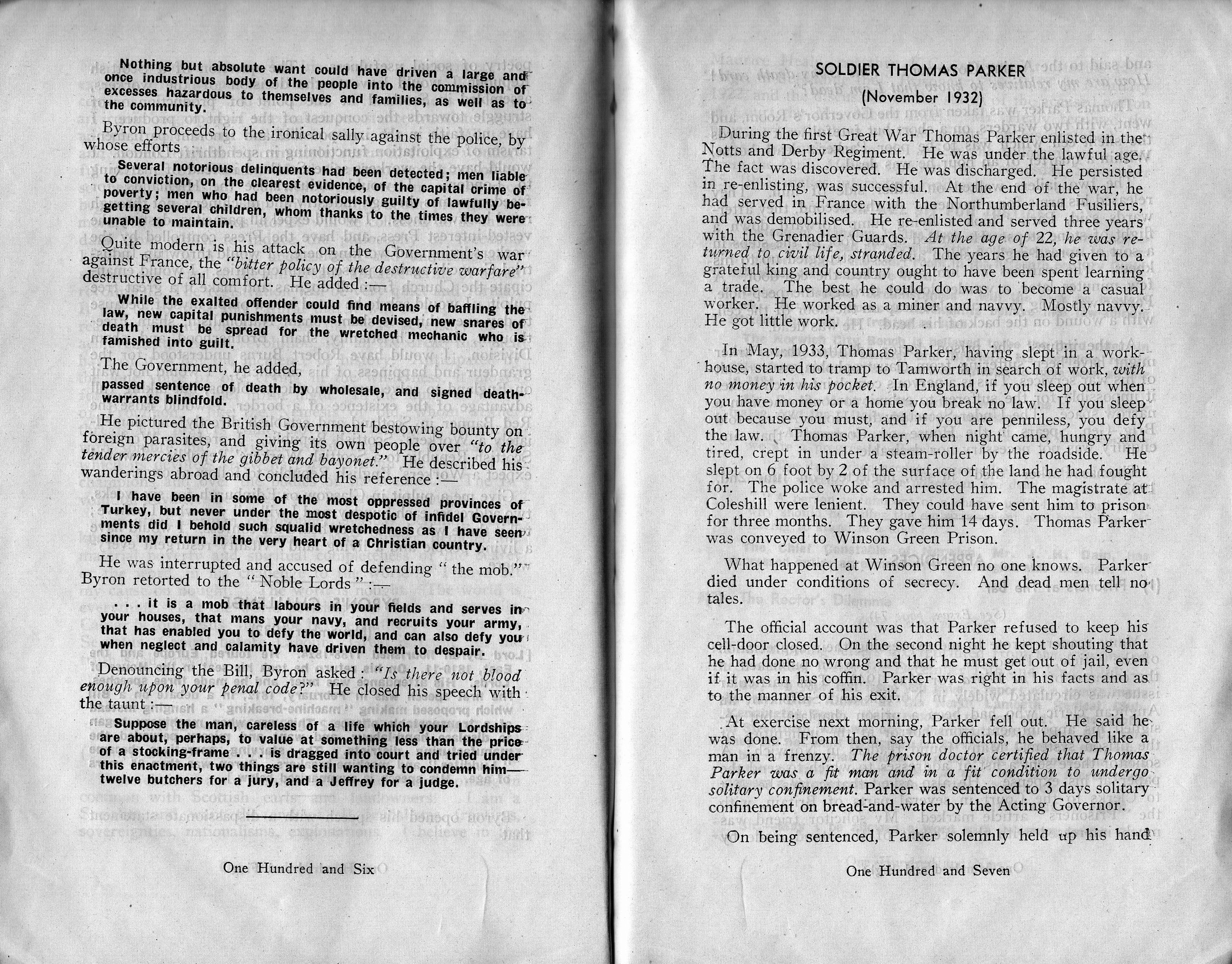 Nothing but absolute want could have driven a large and once industrious body of the people into the commission of excesses hazardous to themselves and families, as well as to the community.

Byron proceeds to the ironical sally against the police, by whose efforts

Several notorious delinquents had been detected; men liable to conviction, on the clearest evidence, of the capital crime of poverty; men who had been notoriously guilty of lawfully begetting several children, whom thanks to the times they were unable to maintain.

Quite modern is his attack on the Government's war against France, the "bitter policy of the destructive warfare" destructive of all comfort. He added :—

While the exalted offender could find means of baffling the law, new capital punishments must be devised, new snares of death must be spread for the wretched mechanic who is famished into guilt.

The Government, he added,

passed sentence of death by wholesale, and signed death-warrants blindfold.

He pictured the British Government bestowing bounty on foreign parasites, and giving its own people over "to the tender mercies of the gibbet and bayonet." He described his wanderings abroad and concluded his reference :—

I have been in some of the most oppressed provinces of Turkey, but never under the most despotic of infidel Governments did I behold such squalid wretchedness as I have seen since my return in the very heart of a Christian country.

He was interrupted and accused of defending " the mob." Byron retorted to the " Noble Lords " :—

. . . it is a mob that labours in your fields and serves in your houses, that mans your navy, and recruits your army, that has enabled you to defy the world, and can also defy you when neglect and calamity have driven them to despair.

Denouncing the Bill, Byron asked : "Is there not blood enough upon your penal code?" He closed his speech with the taunt :—

Suppose the man, careless of a life which your Lordships are about, perhaps, to value at something less than the price of a stocking-frame . . . is dragged into court and tried under this enactment, two things are still wanting to condemn him—twelve butchers for a jury, and a Jeffrey for a judge.

One Hundred and Six

SOLDIER THOMAS PARKER

(November 1932)

During the first Great War Thomas Parker enlisted in the Notts and Derby Regiment. He was under the lawful age. The fact was discovered. He was discharged. He persisted in re-enlisting, was successful. At the end of the war, he had served in France with the Northumberland Fusiliers, and was demobilised. He re-enlisted and served three years with the Grenadier Guards. At the age of 22, he was returned to civil life, stranded. The years he had given to a grateful king and country ought to have been spent learning a trade. The best he could do was to become a casual worker. He worked as a miner and navvy. Mostly navvy. He got little work.

In May, 1933, Thomas Parker, having slept in a workhouse, started to tramp to Tamworth in search of work, with no money in his pocket. In England, if you sleep out when you have money or a home you break no law. If you sleep out because you must, and if you are penniless, you defy the law. Thomas Parker, when night came, hungry and tired, crept in under a steam-roller by the roadside. He slept on 6 foot by 2 of the surface of the land he had fought for. The police woke and arrested him. The magistrate at Coleshill were lenient. They could have sent him to prison for three months. They gave him 14 days. Thomas Parker was conveyed to Winson Green Prison.

What happened at Winson Green no one knows. Parker died under conditions of secrecy. And dead men tell no tales.

The official account was that Parker refused to keep his cell-door closed. On the second night he kept shouting that he had done no wrong and that he must get out of jail, even if it was in his coffin. Parker was right in his facts and as to the manner of his exit.

At exercise next morning, Parker fell out. He said he was done. From then, say the officials, he behaved like a man in a frenzy. The prison doctor certified that Thomas Parker was a fit man and in a fit condition to undergo solitary confinement. Parker was sentenced to 3 days solitary confinement on bread-and-water by the Acting Governor.

On being sentenced, Parker solemnly held up his hand

One Hundred and Seven